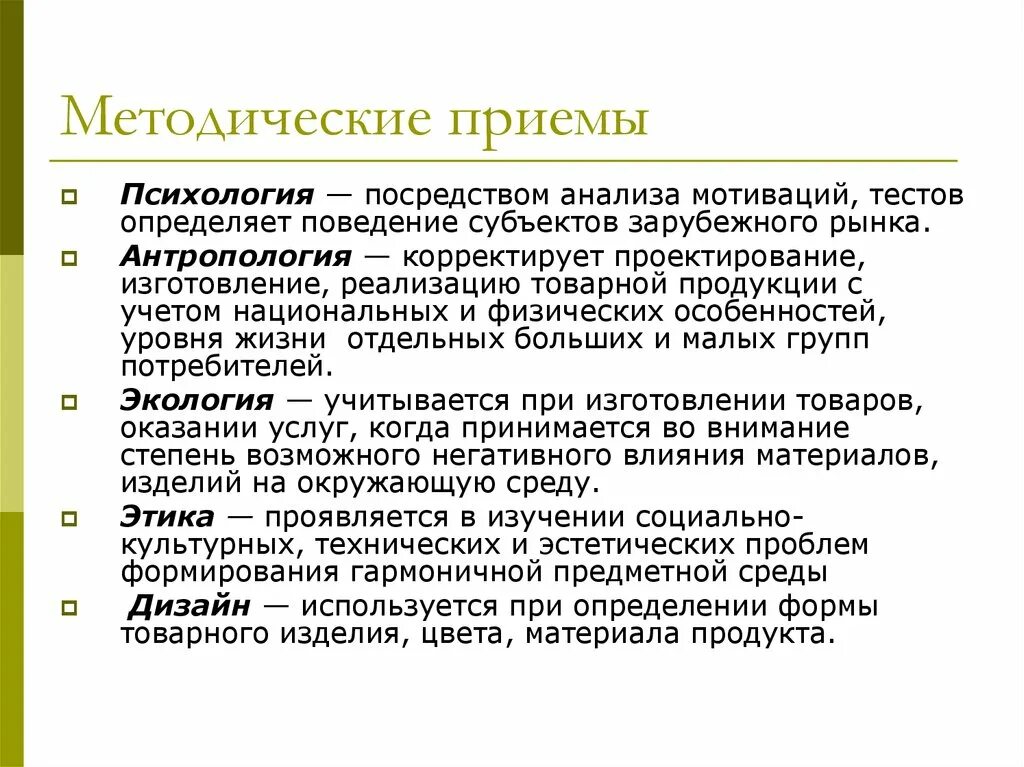 Методические приемы

Психология — посредством анализа мотиваций, тестов определяет поведение субъектов зарубежного рынка.

Антропология — корректирует проектирование, изготовление, реализацию товарной продукции с учетом национальных и физических особенностей, уровня жизни отдельных больших и малых групп потребителей.

Экология — учитывается при изготовлении товаров, оказании услуг, когда принимается во внимание степень возможного негативного влияния материалов, изделий на окружающую среду.

Этика — проявляется в изучении социально-культурных, технических и эстетических проблем формирования гармоничной предметной среды

Дизайн — используется при определении формы товарного изделия, цвета, материала продукта.